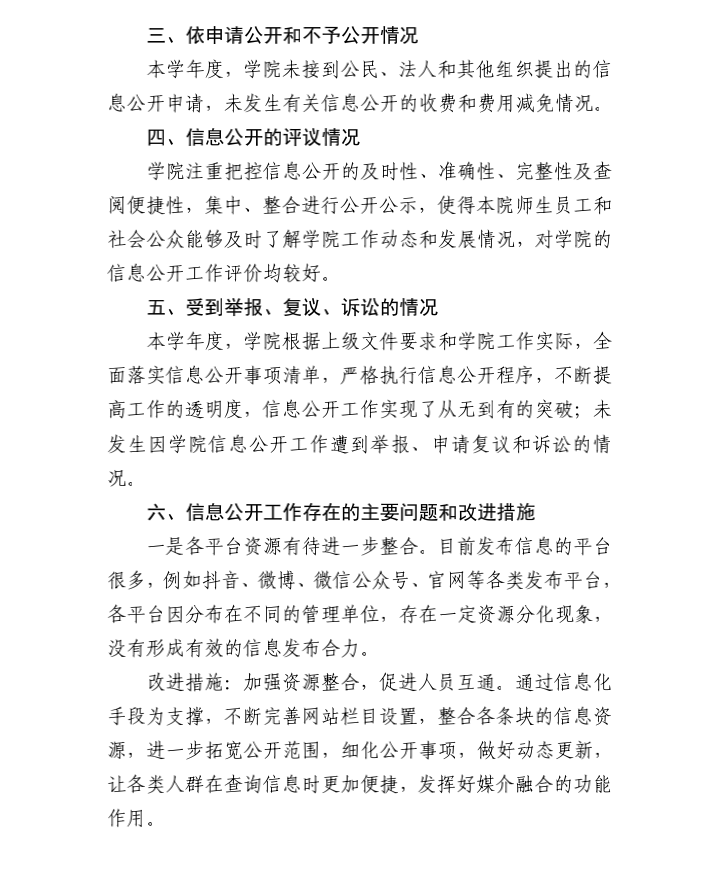 三、依申请公开和不予公开情况

本学年度，学院未接到公民、法人和其他组织提出的信息公开申请，未发生有关信息公开的收费和费用减免情况。

四、信息公开的评议情况

学院注重把控信息公开的及时性、准确性、完整性及查阅便捷性，集中、整合进行公开公示，使得本院师生员工和社会公众能够及时了解学院工作动态和发展情况，对学院的信息公开工作评价均较好。

五、受到举报、复议、诉讼的情况

本学年度，学院根据上级文件要求和学院工作实际，全面落实信息公开事项清单，严格执行信息公开程序，不断提高工作的透明度，信息公开工作实现了从无到有的突破；未发生因学院信息公开工作遭到举报、申请复议和诉讼的情况。

六、信息公开工作存在的主要问题和改进措施

一是各平台资源有待进一步整合。目前发布信息的平台很多，例如抖音、微博、微信公众号、官网等各类发布平台，各平台因分布在不同的管理单位，存在一定资源分化现象，没有形成有效的信息发布合力。

改进措施：加强资源整合，促进人员互通。通过信息化手段为支撑，不断完善网站栏目设置，整合各条块的信息资源，进一步拓宽公开范围，细化公开事项，做好动态更新，让各类人群在查询信息时更加便捷，发挥好媒介融合的功能作用。